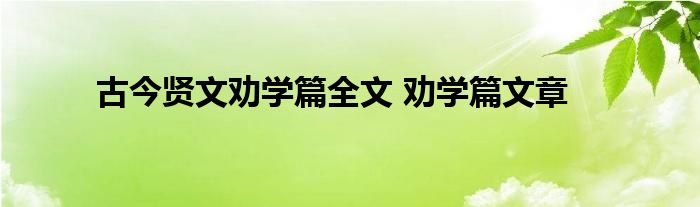 古今贤文劝学篇全文 劝学篇文章